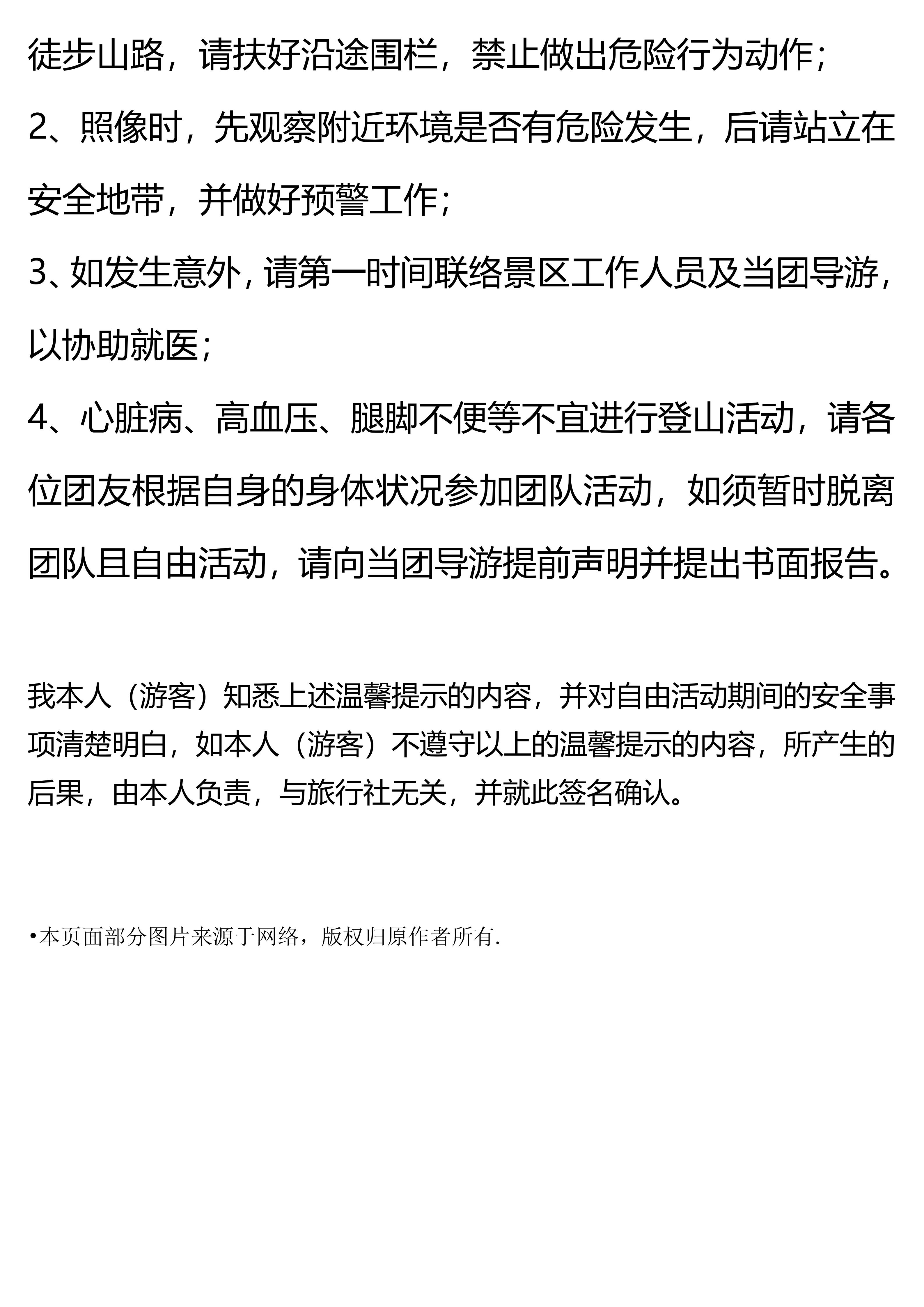 徒步山路，请扶好沿途围栏，禁止做出危险行为动作；

2、照像时，先观察附近环境是否有危险发生，后请站立在安全地带，并做好预警工作；

3、如发生意外，请第一时间联络景区工作人员及当团导游，以协助就医；

4、心脏病、高血压、腿脚不便等不宜进行登山活动，请各位团友根据自身的身体状况参加团队活动，如须暂时脱离团队且自由活动，请向当团导游提前声明并提出书面报告。

我本人（游客）知悉上述温馨提示的内容，并对自由活动期间的安全事项清楚明白，如本人（游客）不遵守以上的温馨提示的内容，所产生的后果，由本人负责，与旅行社无关，并就此签名确认。

•本页面部分图片来源于网络，版权归原作者所有.